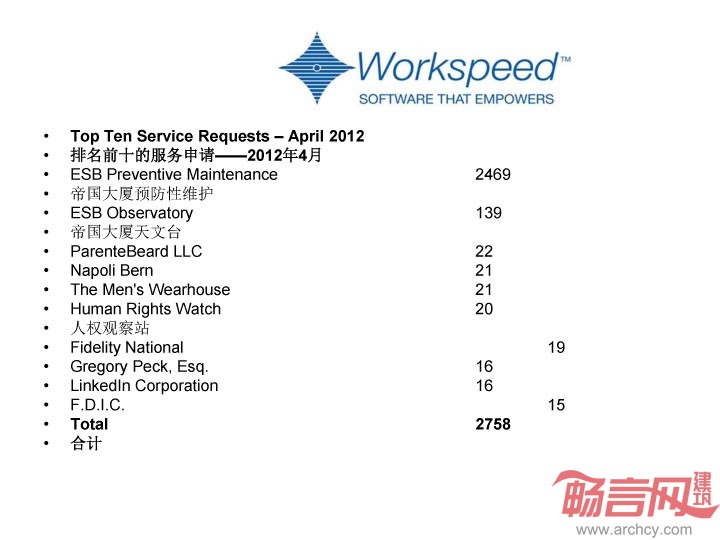 Workspeed™
SOFTWARE THAT EMPOWERS

• Top Ten Service Requests – April 2012
• 排名前十的服务申请——2012年4月
• ESB Preventive Maintenance 2469
• 帝国大厦预防性维护
• ESB Observatory 139
• 帝国大厦天文台
• ParenteBeard LLC 22
• Napoli Bern 21
• The Men's Wearhouse 21
• Human Rights Watch 20
• 人权观察站
• Fidelity National 19
• Gregory Peck, Esq. 16
• LinkedIn Corporation 16
• F.D.I.C. 15
• Total 2758
• 合计

畅言网 建筑
www.archcy.com